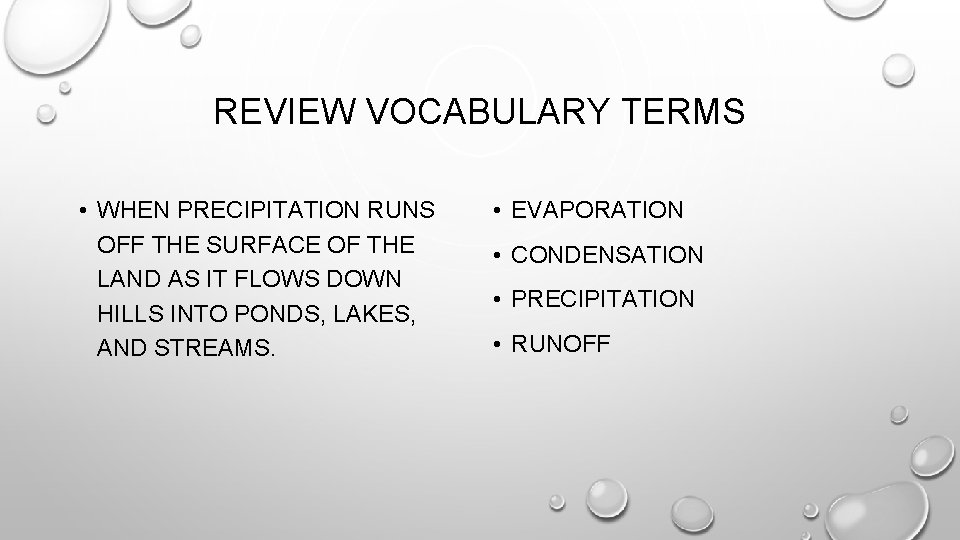 REVIEW VOCABULARY TERMS

• WHEN PRECIPITATION RUNS OFF THE SURFACE OF THE LAND AS IT FLOWS DOWN HILLS INTO PONDS, LAKES, AND STREAMS.

• EVAPORATION
• CONDENSATION
• PRECIPITATION
• RUNOFF